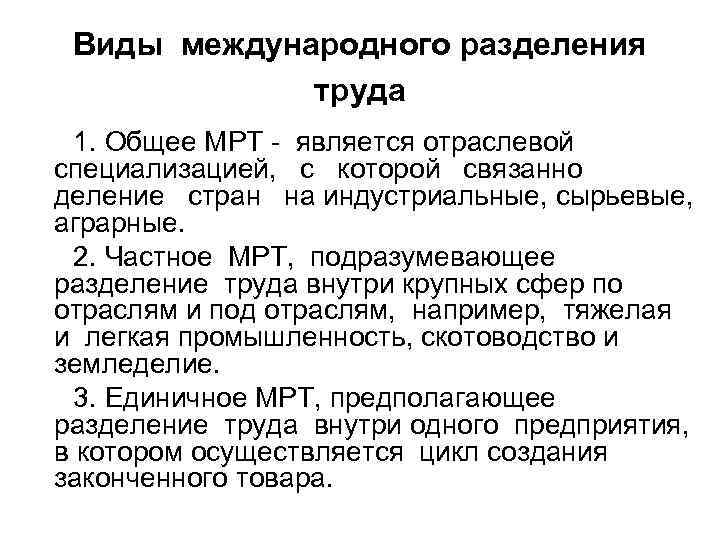 Виды международного разделения труда

1. Общее МРТ - является отраслевой специализацией, с которой связанно деление стран на индустриальные, сырьевые, аграрные.

2. Частное МРТ, подразумевающее разделение труда внутри крупных сфер по отраслям и под отраслям, например, тяжелая и легкая промышленность, скотоводство и земледелие.

3. Единичное МРТ, предполагающее разделение труда внутри одного предприятия, в котором осуществляется цикл создания законченного товара.